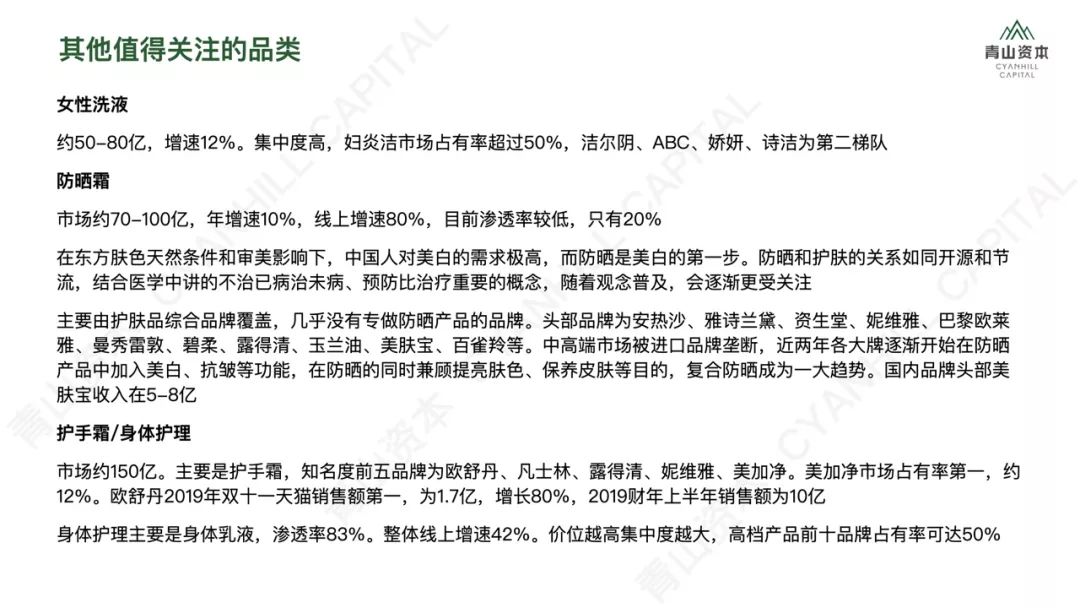 其他值得关注的品类

青山资本
CYANHILL CAPITAL

女性洗液

约50-80亿，增速12%。集中度高，妇炎洁市场占有率超过50%，洁尔阴、ABC、娇妍、诗洁为第二梯队

防晒霜

市场约70-100亿，年增速10%，线上增速80%，目前渗透率较低，只有20%

在东方肤色天然条件和审美影响下，中国人对美白的需求极高，而防晒是美白的第一步。防晒和护肤的关系如同开源和节流，结合医学中讲的不治已病治未病、预防比治疗重要的概念，随着观念普及，会逐渐更受关注

主要由护肤品综合品牌覆盖，几乎没有专做防晒产品的品牌。头部品牌为安热沙、雅诗兰黛、资生堂、妮维雅、巴黎欧莱雅、曼秀雷敦、碧柔、露得清、玉兰油、美肤宝、百雀羚等。中高端市场被进口品牌垄断，近两年各大牌逐渐开始在防晒产品中加入美白、抗皱等功能，在防晒的同时兼顾提亮肤色、保养皮肤等目的，复合防晒成为一大趋势。国内品牌头部美肤宝收入在5-8亿

护手霜/身体护理

市场约150亿。主要是护手霜，知名度前五品牌为欧舒丹、凡士林、露得清、妮维雅、美加净。美加净市场占有率第一，约12%。欧舒丹2019年双十一天猫销售额第一，为1.7亿，增长80%，2019财年上半年销售额为10亿

身体护理主要是身体乳液，渗透率83%。整体线上增速42%。价位越高集中度越大，高档产品前十品牌占有率可达50%